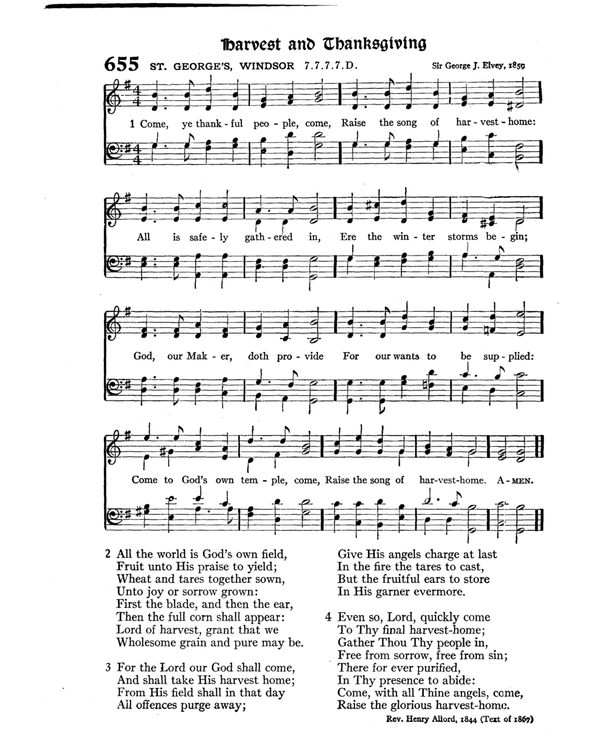 Harvest and Thanksgiving

655 ST. GEORGE'S, WINDSOR 7.7.7.7.D. Sir George J. Elvey, 1859

1 Come, ye thank-ful peo-ple, come, Raise the song of har-vest-home: All is safe-ly gath-ered in, Ere the win-ter storms be-gin; God, our Mak-er, doth pro-vide For our wants to be sup-plied: Come to God's own tem-ple, come, Raise the song of har-vest-home. A-MEN.

2 All the world is God's own field,
Fruit unto His praise to yield;
Wheat and tares together sown,
Unto joy or sorrow grown:
First the blade, and then the ear,
Then the full corn shall appear:
Lord of harvest, grant that we
Wholesome grain and pure may be.

3 For the Lord our God shall come,
And shall take His harvest home;
From His field shall in that day
All offences purge away;
Give His angels charge at last
In the fire the tares to cast,
But the fruitful ears to store
In His garner evermore.

4 Even so, Lord, quickly come
To Thy final harvest-home;
Gather Thou Thy people in,
Free from sorrow, free from sin;
There for ever purified,
In Thy presence to abide:
Come, with all Thine angels, come,
Raise the glorious harvest-home.

Rev. Henry Alford, 1844 (Text of 1867)